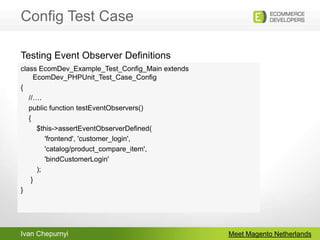 Config Test Case

ECOMMERCE DEVELOPERS

Testing Event Observer Definitions

class EcomDev_Example_Test_Config_Main extends
    EcomDev_PHPUnit_Test_Case_Config
{
  //….
  public function testEventObservers()
  {
    $this->assertEventObserverDefined(
      'frontend', 'customer_login',
      'catalog/product_compare_item',
      'bindCustomerLogin'
    );
  }
}

Ivan Chepurnyi

Meet Magento Netherlands